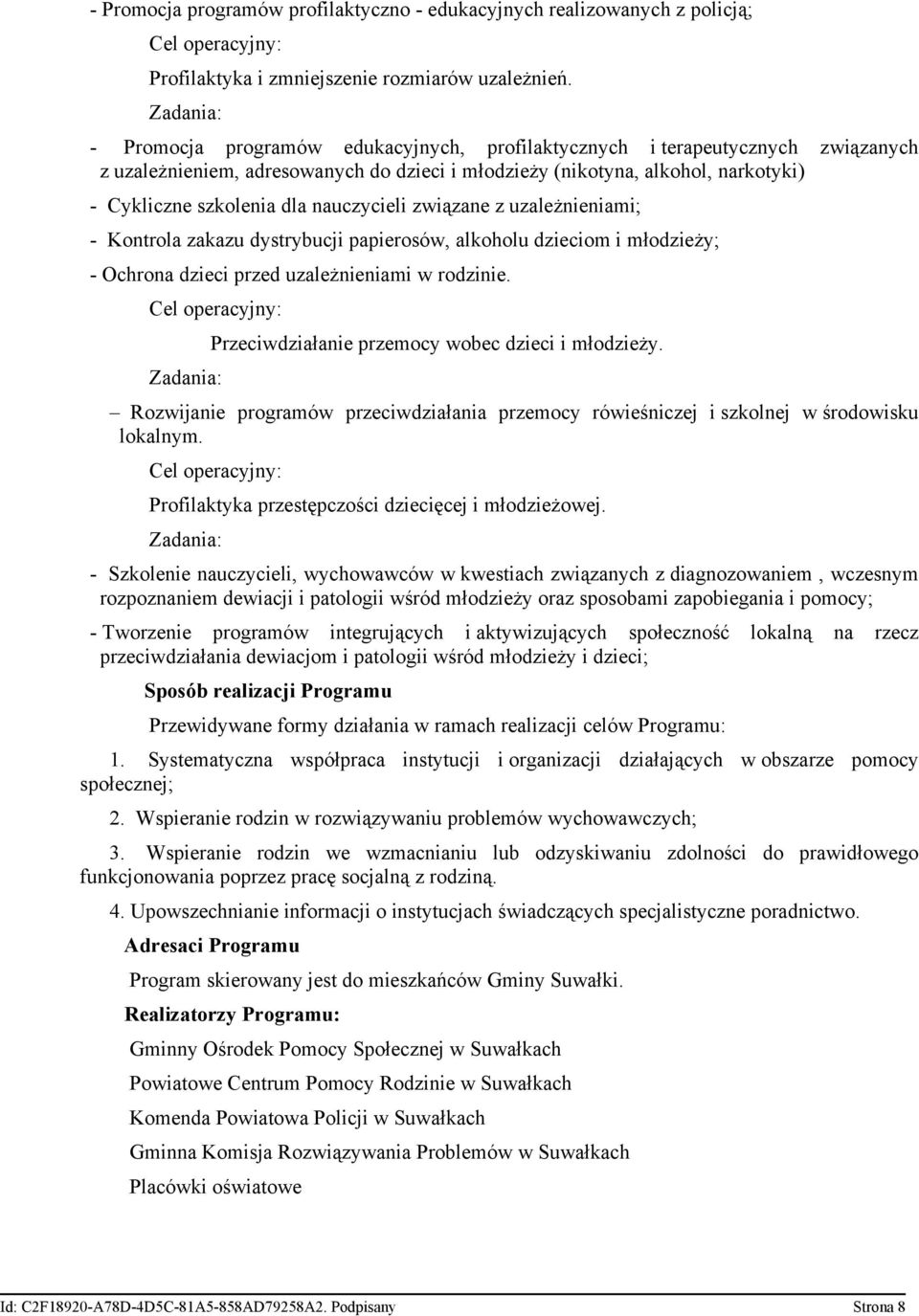 - Promocja programów profilaktyczno - edukacyjnych realizowanych z policją;

Cel operacyjny:

Profilaktyka i zmniejszenie rozmiarów uzależnień.

Zadania:

- Promocja programów edukacyjnych, profilaktycznych i terapeutycznych związanych z uzależnieniem, adresowanych do dzieci i młodzieży (nikotyna, alkohol, narkotyki)

- Cykliczne szkolenia dla nauczycieli związane z uzależnieniami;

- Kontrola zakazu dystrybucji papierosów, alkoholu dzieciom i młodzieży;

- Ochrona dzieci przed uzależnieniami w rodzinie.

Cel operacyjny:

Przeciwdziałanie przemocy wobec dzieci i młodzieży.

Zadania:

– Rozwijanie programów przeciwdziałania przemocy rówieśniczej i szkolnej w środowisku lokalnym.

Cel operacyjny:

Profilaktyka przestępczości dziecięcej i młodzieżowej.

Zadania:

- Szkolenie nauczycieli, wychowawców w kwestiach związanych z diagnozowaniem , wczesnym rozpoznaniem dewiacji i patologii wśród młodzieży oraz sposobami zapobiegania i pomocy;

- Tworzenie programów integrujących i aktywizujących społeczność lokalną na rzecz przeciwdziałania dewiacjom i patologii wśród młodzieży i dzieci;

Sposób realizacji Programu

Przewidywane formy działania w ramach realizacji celów Programu:

1. Systematyczna współpraca instytucji i organizacji działających w obszarze pomocy społecznej;

2. Wspieranie rodzin w rozwiązywaniu problemów wychowawczych;

3. Wspieranie rodzin we wzmacnianiu lub odzyskiwaniu zdolności do prawidłowego funkcjonowania poprzez pracę socjalną z rodziną.

4. Upowszechnianie informacji o instytucjach świadczących specjalistyczne poradnictwo.

Adresaci Programu

Program skierowany jest do mieszkańców Gminy Suwałki.

Realizatorzy Programu:

Gminny Ośrodek Pomocy Społecznej w Suwałkach

Powiatowe Centrum Pomocy Rodzinie w Suwałkach

Komenda Powiatowa Policji w Suwałkach

Gminna Komisja Rozwiązywania Problemów w Suwałkach

Placówki oświatowe

Id: C2F18920-A78D-4D5C-81A5-858AD79258A2. Podpisany Strona 8